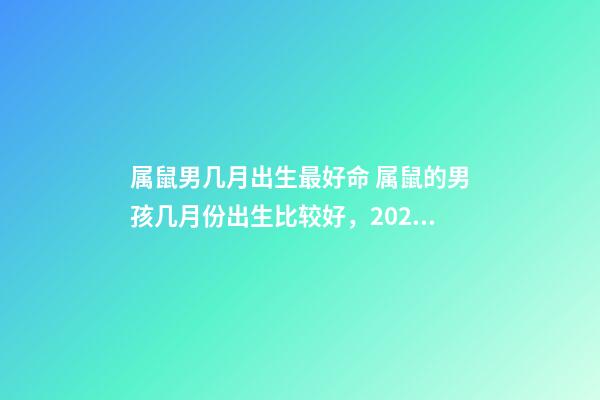 属鼠男几月出生最好命 属鼠的男孩几月份出生比较好，202...